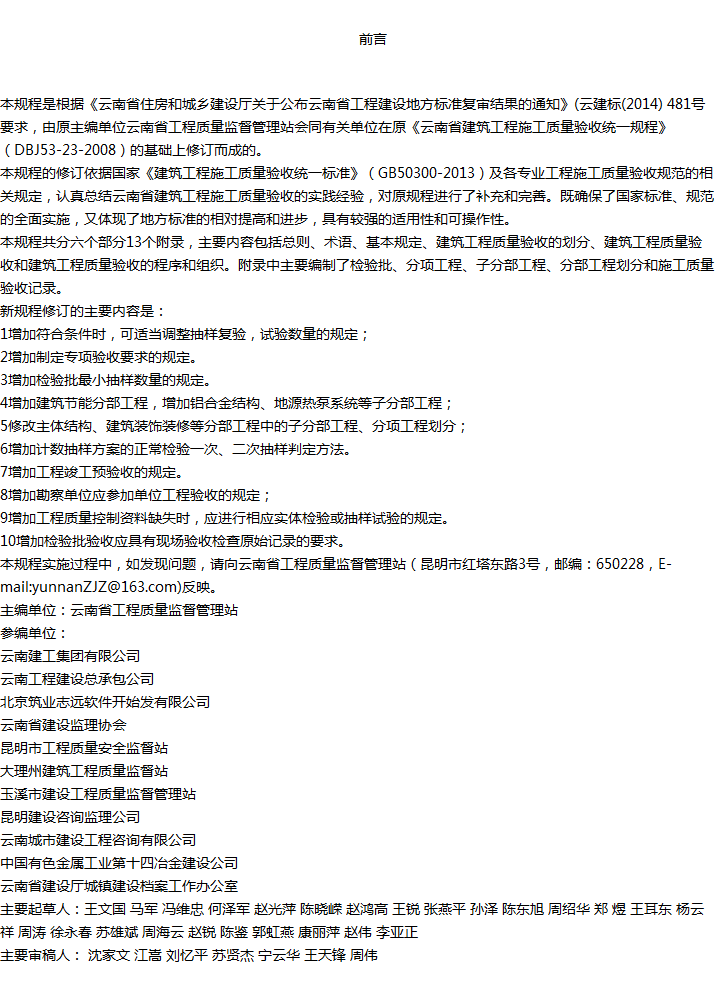 前言

本规程是根据《云南省住房和城乡建设厅关于公布云南省工程建设地方标准复审结果的通知》(云建标(2014) 481号要求，由原主编单位云南省工程质量监督管理站会同有关单位在原《云南省建筑工程施工质量验收统一规程》（DBJ53-23-2008）的基础上修订而成的。
本规程的修订依据国家《建筑工程施工质量验收统一标准》（GB50300-2013）及各专业工程施工质量验收规范的相关规定，认真总结云南省建筑工程施工质量验收的实践经验，对原规程进行了补充和完善。既确保了国家标准、规范的全面实施，又体现了地方标准的相对提高和进步，具有较强的适用性和可操作性。
本规程共分六个部分13个附录，主要内容包括总则、术语、基本规定、建筑工程质量验收的划分、建筑工程质量验收和建筑工程质量验收的程序和组织。附录中主要编制了检验批、分项工程、子分部工程、分部工程划分和施工质量验收记录。
新规程修订的主要内容是：
1增加符合条件时，可适当调整抽样复验，试验数量的规定；
2增加制定专项验收要求的规定。
3增加检验批最小抽样数量的规定。
4增加建筑节能分部工程，增加铝合金结构、地源热泵系统等子分部工程；
5修改主体结构、建筑装饰装修等分部工程中的子分部工程、分项工程划分；
6增加计数抽样方案的正常检验一次、二次抽样判定方法。
7增加工程竣工预验收的规定。
8增加勘察单位应参加单位工程验收的规定；
9增加工程质量控制资料缺失时，应进行相应实体检验或抽样试验的规定。
10增加检验批验收应具有现场验收检查原始记录的要求。
本规程实施过程中，如发现问题，请向云南省工程质量监督管理站（昆明市红塔东路3号，邮编：650228，E-mail:yunnanZJZ@163.com)反映。
主编单位：云南省工程质量监督管理站
参编单位：
云南建工集团有限公司
云南工程建设总承包公司
北京筑业志远软件开始发有限公司
云南省建设监理协会
昆明市工程质量安全监督站
大理州建筑工程质量监督站
玉溪市建设工程质量监督管理站
昆明建设咨询监理公司
云南城市建设工程咨询有限公司
中国有色金属工业第十四冶金建设公司
云南省建设厅城镇建设档案工作办公室
主要起草人：王文国 马军 冯维忠 何泽军 赵光萍 陈晓嵘 赵鸿高 王锐 张燕平 孙泽 陈东旭 周绍华 郑 煜 王耳东 杨云祥 周涛 徐永春 苏雄斌 周海云 赵锐 陈鉴 郭虹燕 康丽萍 赵伟 李亚正
主要审稿人： 沈家文 江嵩 刘忆平 苏贤杰 宁云华 王天锋 周伟